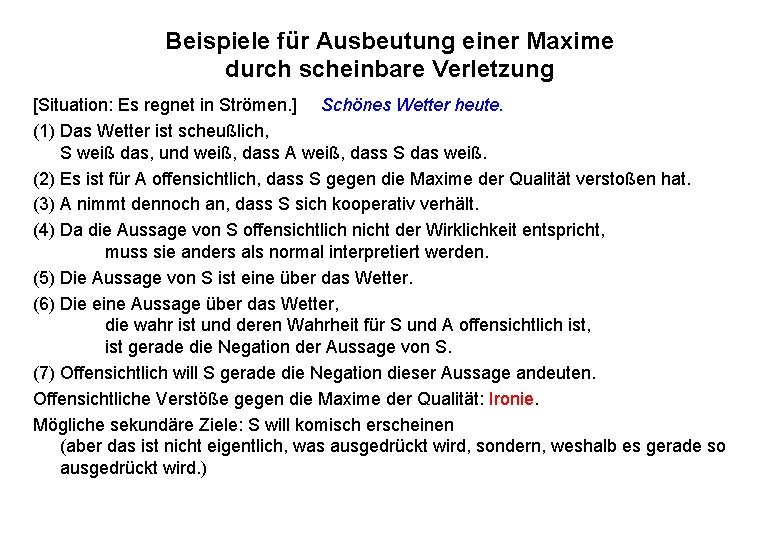 Beispiele für Ausbeutung einer Maxime
durch scheinbare Verletzung

[Situation: Es regnet in Strömen.] Schönes Wetter heute.

(1) Das Wetter ist scheußlich,
S weiß das, und weiß, dass A weiß, dass S das weiß.

(2) Es ist für A offensichtlich, dass S gegen die Maxime der Qualität verstoßen hat.

(3) A nimmt dennoch an, dass S sich kooperativ verhält.

(4) Da die Aussage von S offensichtlich nicht der Wirklichkeit entspricht,
muss sie anders als normal interpretiert werden.

(5) Die Aussage von S ist eine über das Wetter.

(6) Die eine Aussage über das Wetter,
die wahr ist und deren Wahrheit für S und A offensichtlich ist,
ist gerade die Negation der Aussage von S.

(7) Offensichtlich will S gerade die Negation dieser Aussage andeuten.

Offensichtliche Verstöße gegen die Maxime der Qualität: Ironie.

Mögliche sekundäre Ziele: S will komisch erscheinen
(aber das ist nicht eigentlich, was ausgedrückt wird, sondern, weshalb es gerade so ausgedrückt wird.)